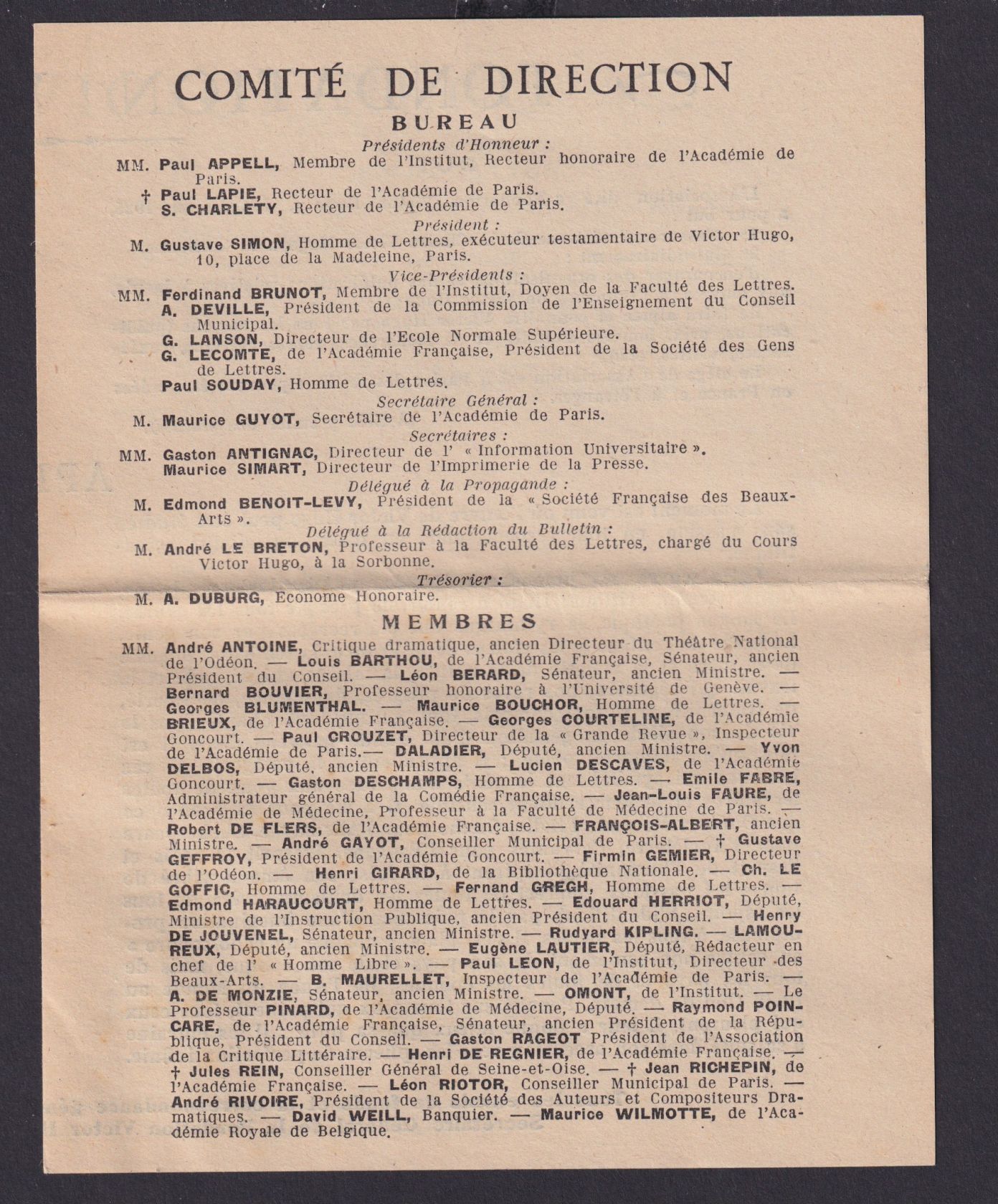 COMITÉ DE DIRECTION

BUREAU

Présidents d'Honneur :

MM. Paul APPELL, Membre de l'Institut, Recteur honoraire de l'Académie de Paris.

† Paul LAPIE, Recteur de l'Académie de Paris.

S. CHARLETY, Recteur de l'Académie de Paris.

Président :

M. Gustave SIMON, Homme de Lettres, exécuteur testamentaire de Victor Hugo, 10, place de la Madeleine, Paris.

Vice-Présidents :

MM. Ferdinand BRUNOT, Membre de l'Institut, Doyen de la Faculté des Lettres.

A. DEVILLE, Président de la Commission de l'Enseignement du Conseil Municipal.

G. LANSON, Directeur de l'Ecole Normale Supérieure.

G. LECOMTE, de l'Académie Française, Président de la Société des Gens de Lettres.

Paul SOUDAY, Homme de Lettres.

Secrétaire Général :

M. Maurice GUYOT, Secrétaire de l'Académie de Paris.

Secrétaires :

MM. Gaston ANTIGNAC, Directeur de l' « Information Universitaire ».

Maurice SIMART, Directeur de l'Imprimerie de la Presse.

Délégué à la Propagande :

M. Edmond BENOIT-LEVY, Président de la « Société Française des Beaux-Arts ».

Délégué à la Rédaction du Bulletin :

M. André LE BRETON, Professeur à la Faculté des Lettres, chargé du Cours Victor Hugo, à la Sorbonne.

Trésorier :

M. A. DUBURG, Econome Honoraire.

MEMBRES

MM. André ANTOINE, Critique dramatique, ancien Directeur du Théâtre National de l'Odéon. — Louis BARTHOU, de l'Académie Française, Sénateur, ancien Président du Conseil. — Léon BERARD, Sénateur, ancien Ministre. — Bernard BOUVIER, Professeur honoraire à l'Université de Genève. — Georges BLUMENTHAL. — Maurice BOUCHOR, Homme de Lettres. — BRIEUX, de l'Académie Française. — Georges COURTELINE, de l'Académie Goncourt. — Paul CROUZET, Directeur de la « Grande Revue », Inspecteur de l'Académie de Paris.— DALADIER, Député, ancien Ministre. — Yvon DELBOS, Député, ancien Ministre. — Lucien DESCAVES, de l'Académie Goncourt. — Gaston DESCHAMPS, Homme de Lettres. — Emile FABRE, Administrateur général de la Comédie Française. — Jean-Louis FAURE, de l'Académie de Médecine, Professeur à la Faculté de Médecine de Paris. — Robert DE FLERS, de l'Académie Française. — FRANÇOIS-ALBERT, ancien Ministre. — André GAYOT, Conseiller Municipal de Paris. — † Gustave GEFFROY, Président de l'Académie Goncourt. — Firmin GEMIER, Directeur de l'Odéon. — Henri GIRARD, de la Bibliothèque Nationale. — Ch. LE GOFFIC, Homme de Lettres. — Fernand GREGH, Homme de Lettres. — Edmond HARAUCOURT, Homme de Lettres. — Edouard HERRIOT, Député, Ministre de l'Instruction Publique, ancien Président du Conseil. — Henry DE JOUVENEL, Sénateur, ancien Ministre. — Rudyard KIPLING. — LAMOUREUX, Député, ancien Ministre. — Eugène LAUTIER, Député, Rédacteur en chef de l' « Homme Libre ». — Paul LEON, de l'Institut, Directeur des Beaux-Arts. — B. MAURELLET, Inspecteur de l'Académie de Paris. — A. DE MONZIE, Sénateur, ancien Ministre. — OMONT, de l'Institut. — Le Professeur PINARD, de l'Académie de Médecine, Député. — Raymond POINCARE, de l'Académie Française, Sénateur, ancien Président de la République, Président du Conseil. — Gaston RAGEOT Président de l'Association de la Critique Littéraire. — Henri DE REGNIER, de l'Académie Française. — † Jules REIN, Conseiller Général de Seine-et-Oise. — † Jean RICHEPIN, de l'Académie Française. — Léon RIOTOR, Conseiller Municipal de Paris. — André RIVOIRE, Président de la Société des Auteurs et Compositeurs Dramatiques. — David WEILL, Banquier. — Maurice WILMOTTE, de l'Académie Royale de Belgique.